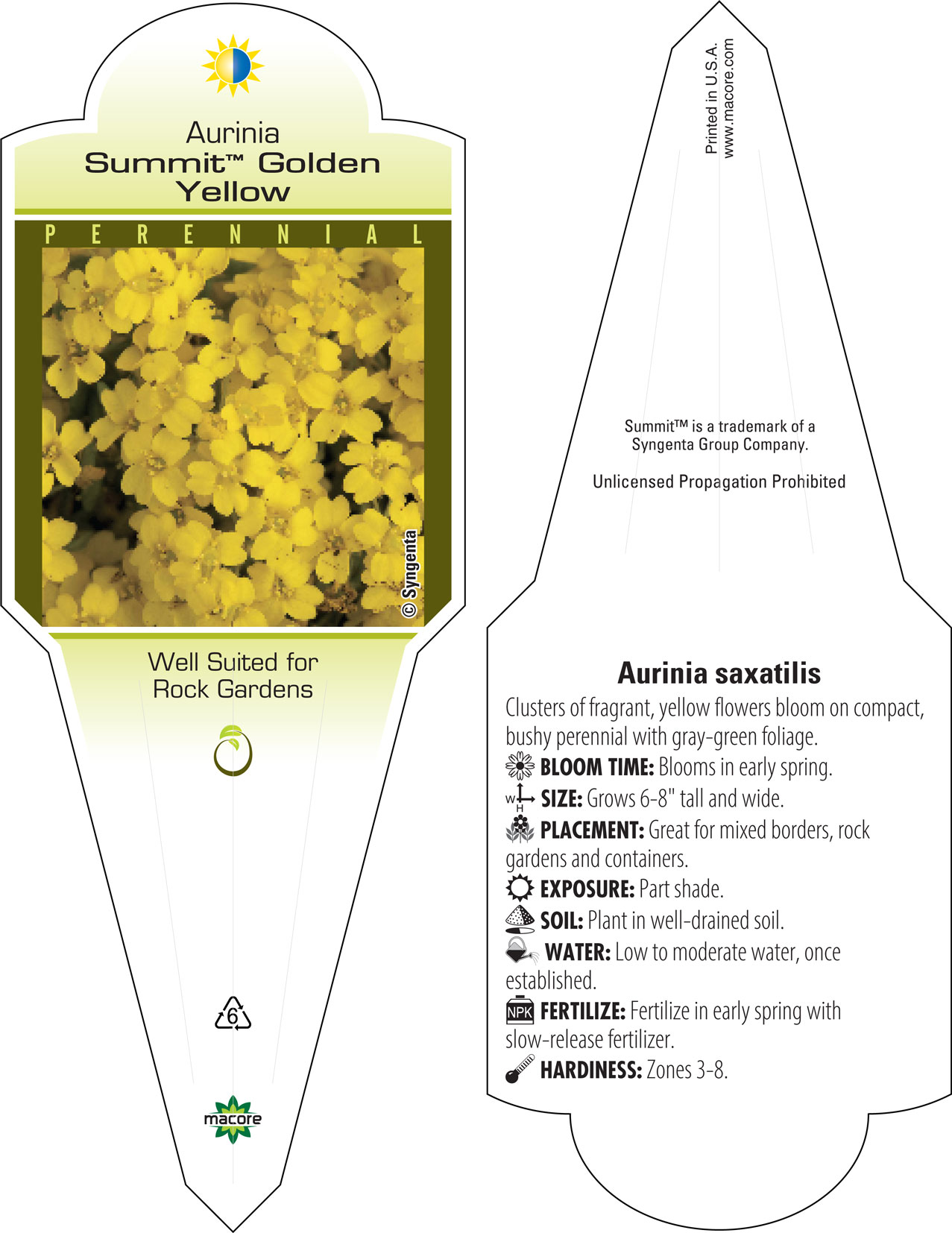 Aurinia
Summit™ Golden Yellow

PERENNIAL

© Syngenta

Well Suited for Rock Gardens

6

macore

Printed in U.S.A.
www.macore.com

Summit™ is a trademark of a Syngenta Group Company.

Unlicensed Propagation Prohibited

Aurinia saxatilis

Clusters of fragrant, yellow flowers bloom on compact, bushy perennial with gray-green foliage.

BLOOM TIME: Blooms in early spring.

W H SIZE: Grows 6-8" tall and wide.

PLACEMENT: Great for mixed borders, rock gardens and containers.

EXPOSURE: Part shade.

SOIL: Plant in well-drained soil.

WATER: Low to moderate water, once established.

NPK FERTILIZE: Fertilize in early spring with slow-release fertilizer.

HARDINESS: Zones 3-8.